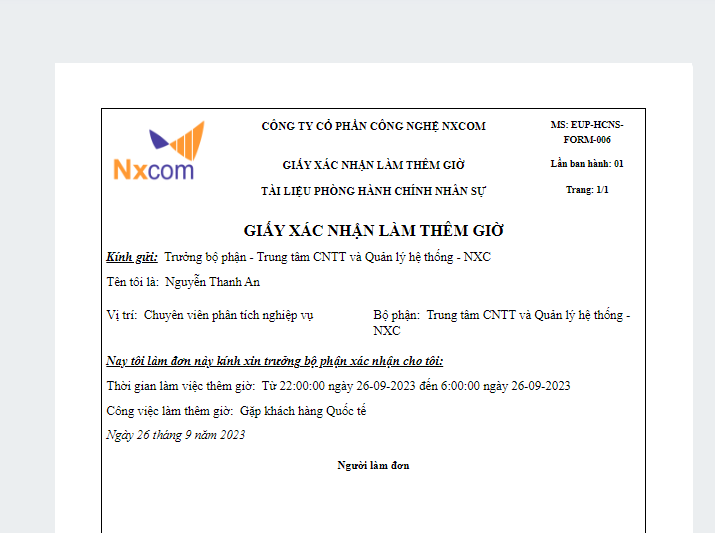 Nxcom

CÔNG TY CỔ PHẦN CÔNG NGHỆ NXCOM

GIẤY XÁC NHẬN LÀM THÊM GIỜ

TÀI LIỆU PHÒNG HÀNH CHÍNH NHÂN SỰ

MS: EUP-HCNS-FORM-006

Lần ban hành: 01

Trang: 1/1

GIẤY XÁC NHẬN LÀM THÊM GIỜ

Kính gửi: Trưởng bộ phận - Trung tâm CNTT và Quản lý hệ thống - NXC

Tên tôi là: Nguyễn Thanh An

Vị trí: Chuyên viên phân tích nghiệp vụ

Bộ phận: Trung tâm CNTT và Quản lý hệ thống - NXC

Nay tôi làm đơn này kính xin trưởng bộ phận xác nhận cho tôi:

Thời gian làm việc thêm giờ: Từ 22:00:00 ngày 26-09-2023 đến 6:00:00 ngày 26-09-2023

Công việc làm thêm giờ: Gặp khách hàng Quốc tế

Ngày 26 tháng 9 năm 2023

Người làm đơn